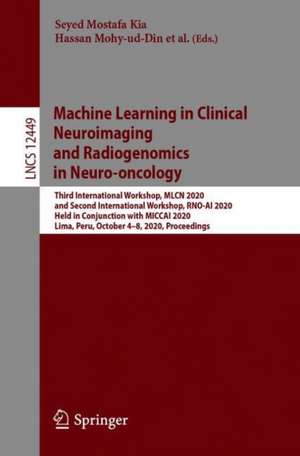 Seyed Mostafa Kia
Hassan Mohy-ud-Din et al. (Eds.)

LNCS 12449

Machine Learning in Clinical Neuroimaging and Radiogenomics in Neuro-oncology

Third International Workshop, MLCN 2020 and Second International Workshop, RNO-AI 2020 Held in Conjunction with MICCAI 2020 Lima, Peru, October 4–8, 2020, Proceedings

Springer